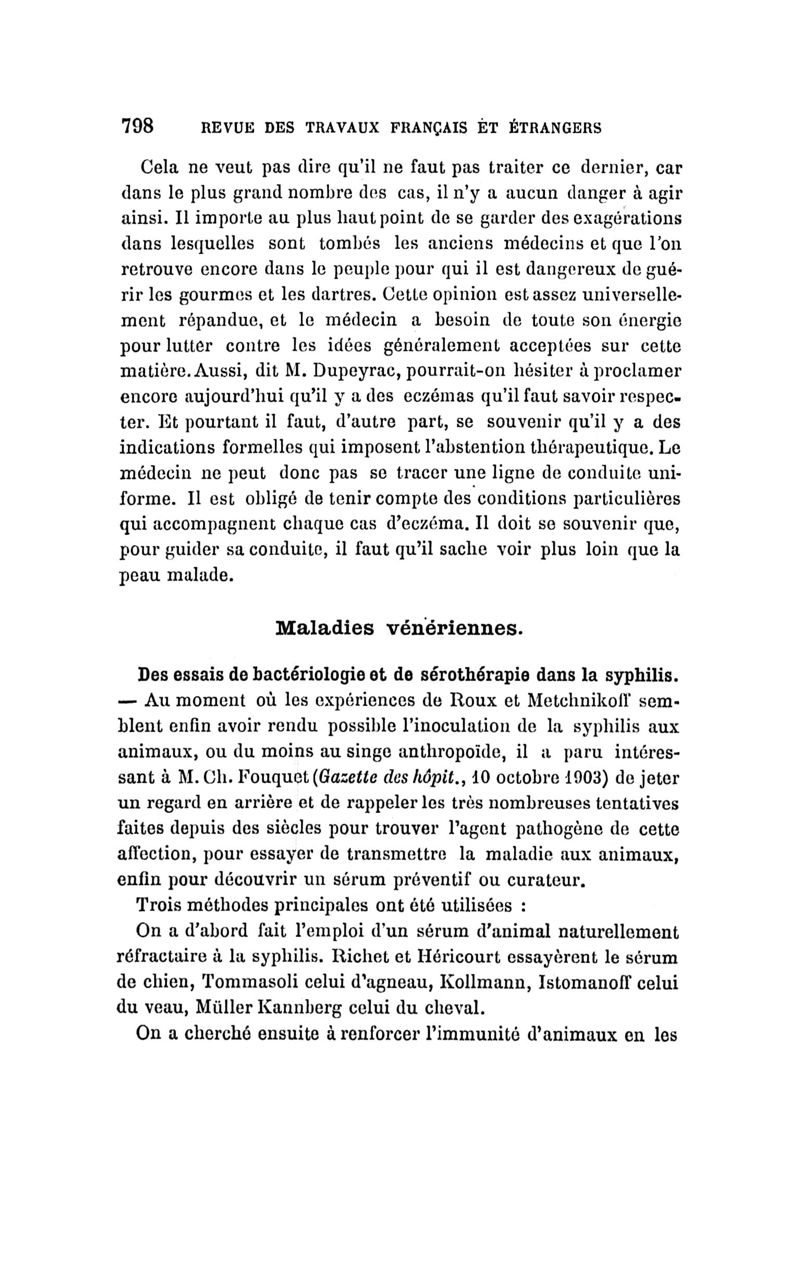 798 REVUE DES TRAVAUX FRANÇAIS ET ÉTRANGERS

Cela ne veut pas dire qu'il ne faut pas traiter ce dernier, car dans le plus grand nombre des cas, il n'y a aucun danger à agir ainsi. Il importe au plus haut point de se garder des exagérations dans lesquelles sont tombés les anciens médecins et que l'on retrouve encore dans le peuple pour qui il est dangereux de guérir les gourmes et les dartres. Cette opinion est assez universellement répandue, et le médecin a besoin de toute son énergie pour lutter contre les idées généralement acceptées sur cette matière. Aussi, dit M. Dupeyrac, pourrait-on hésiter à proclamer encore aujourd'hui qu'il y a des eczémas qu'il faut savoir respecter. Et pourtant il faut, d'autre part, se souvenir qu'il y a des indications formelles qui imposent l'abstention thérapeutique. Le médecin ne peut donc pas se tracer une ligne de conduite uniforme. Il est obligé de tenir compte des conditions particulières qui accompagnent chaque cas d'eczéma. Il doit se souvenir que, pour guider sa conduite, il faut qu'il sache voir plus loin que la peau malade.

Maladies vénériennes.

Des essais de bactériologie et de sérothérapie dans la syphilis. — Au moment où les expériences de Roux et Metchnikoff semblent enfin avoir rendu possible l'inoculation de la syphilis aux animaux, ou du moins au singe anthropoïde, il a paru intéressant à M. Ch. Fouquet (Gazette des hôpit., 10 octobre 1903) de jeter un regard en arrière et de rappeler les très nombreuses tentatives faites depuis des siècles pour trouver l'agent pathogène de cette affection, pour essayer de transmettre la maladie aux animaux, enfin pour découvrir un sérum préventif ou curateur.

Trois méthodes principales ont été utilisées :

On a d'abord fait l'emploi d'un sérum d'animal naturellement réfractaire à la syphilis. Richet et Héricourt essayèrent le sérum de chien, Tommasoli celui d'agneau, Kollmann, Istomanoff celui du veau, Müller Kannberg celui du cheval.

On a cherché ensuite à renforcer l'immunité d'animaux en les